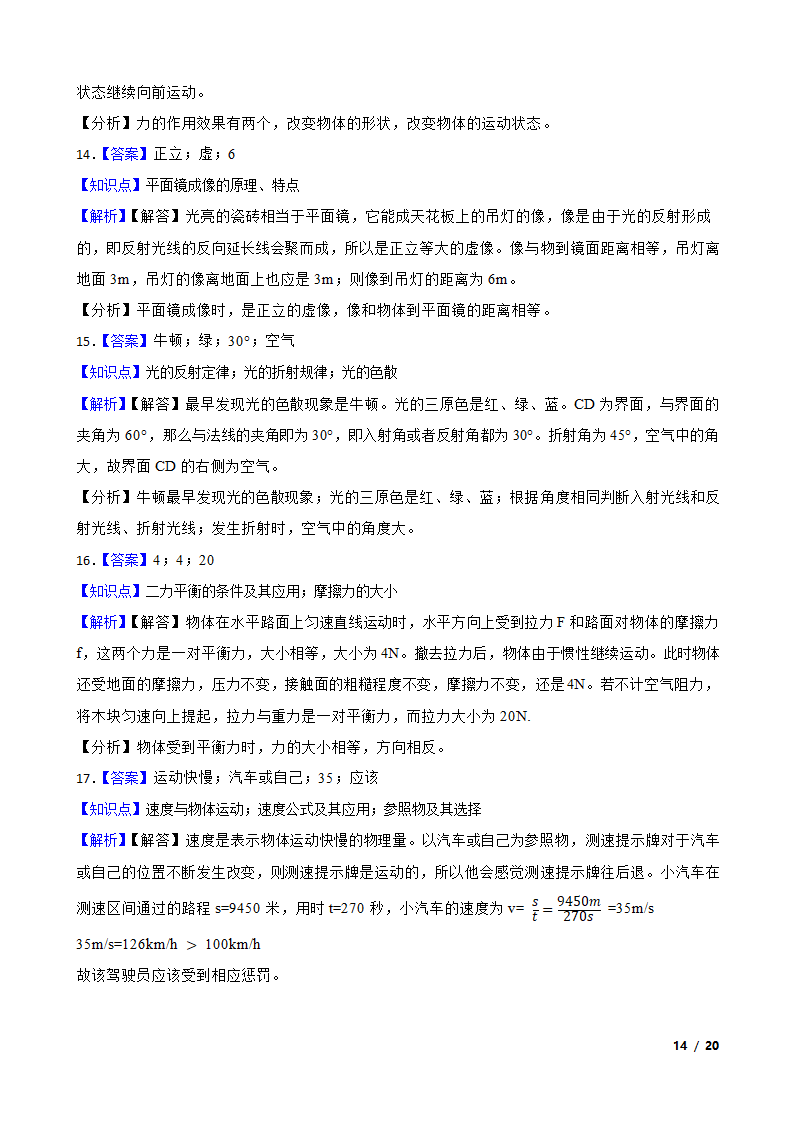 状态继续向前运动。

【分析】力的作用效果有两个，改变物体的形状，改变物体的运动状态。

14.【答案】正立；虚；6

【知识点】平面镜成像的原理、特点

【解析】【解答】光亮的瓷砖相当于平面镜，它能成天花板上的吊灯的像，像是由于光的反射形成的，即反射光线的反向延长线会聚而成，所以是正立等大的虚像。像与物到镜面距离相等，吊灯离地面 3m，吊灯的像离地面上也应是 3m；则像到吊灯的距离为 6m。

【分析】平面镜成像时，是正立的虚像，像和物体到平面镜的距离相等。

15.【答案】牛顿；绿；30°；空气

【知识点】光的反射定律；光的折射规律；光的色散

【解析】【解答】最早发现光的色散现象是牛顿。光的三原色是红、绿、蓝。CD 为界面，与界面的夹角为 60°，那么与法线的夹角即为 30°，即入射角或者反射角都为 30°。折射角为 45°，空气中的角大，故界面 CD 的右侧为空气。

【分析】牛顿最早发现光的色散现象；光的三原色是红、绿、蓝；根据角度相同判断入射光线和反射光线、折射光线；发生折射时，空气中的角度大。

16.【答案】4；4；20

【知识点】二力平衡的条件及其应用；摩擦力的大小

【解析】【解答】物体在水平路面上匀速直线运动时，水平方向上受到拉力 F 和路面对物体的摩擦力 f，这两个力是一对平衡力，大小相等，大小为 4N。撤去拉力后，物体由于惯性继续运动。此时物体还受地面的摩擦力，压力不变，接触面的粗糙程度不变，摩擦力不变，还是 4N。若不计空气阻力，将木块匀速向上提起，拉力与重力是一对平衡力，而拉力大小为 20N.

【分析】物体受到平衡力时，力的大小相等，方向相反。

17.【答案】运动快慢；汽车或自己；35；应该

【知识点】速度与物体运动；速度公式及其应用；参照物及其选择

【解析】【解答】速度是表示物体运动快慢的物理量。以汽车或自己为参照物，测速提示牌对于汽车或自己的位置不断发生改变，则测速提示牌是运动的，所以他会感觉测速提示牌往后退。小汽车在测速区间通过的路程 s=9450 米，用时 t=270 秒，小汽车的速度为 v= $\frac{s}{t}=\frac{9450m}{270s}$ =35m/s

35m/s=126km/h ＞ 100km/h

故该驾驶员应该受到相应惩罚。

14 / 20